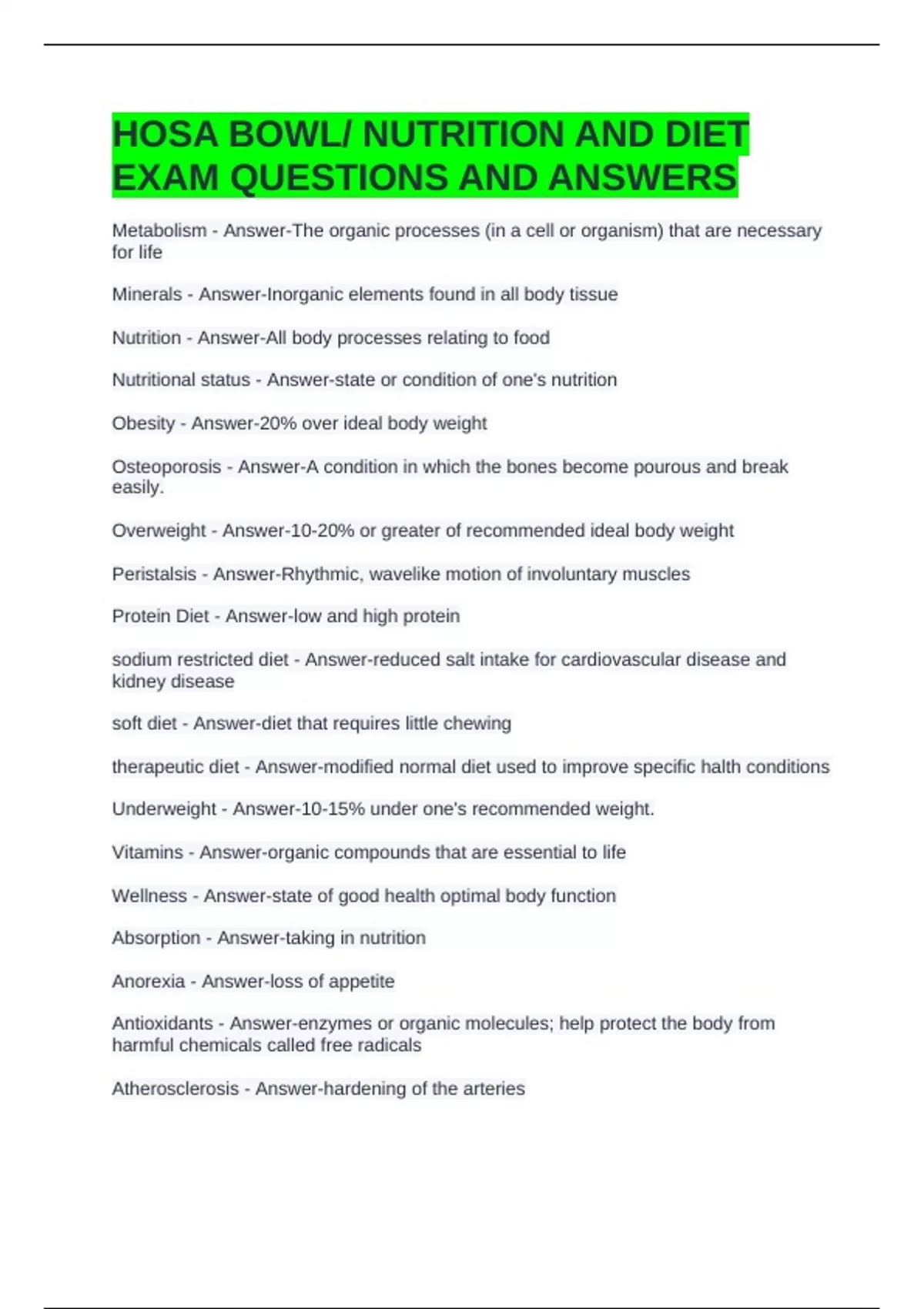 HOSA BOWL/ NUTRITION AND DIET EXAM QUESTIONS AND ANSWERS

Metabolism - Answer-The organic processes (in a cell or organism) that are necessary for life

Minerals - Answer-Inorganic elements found in all body tissue

Nutrition - Answer-All body processes relating to food

Nutritional status - Answer-state or condition of one's nutrition

Obesity - Answer-20% over ideal body weight

Osteoporosis - Answer-A condition in which the bones become pourous and break easily.

Overweight - Answer-10-20% or greater of recommended ideal body weight

Peristalsis - Answer-Rhythmic, wavelike motion of involuntary muscles

Protein Diet - Answer-low and high protein

sodium restricted diet - Answer-reduced salt intake for cardiovascular disease and kidney disease

soft diet - Answer-diet that requires little chewing

therapeutic diet - Answer-modified normal diet used to improve specific halth conditions

Underweight - Answer-10-15% under one's recommended weight.

Vitamins - Answer-organic compounds that are essential to life

Wellness - Answer-state of good health optimal body function

Absorption - Answer-taking in nutrition

Anorexia - Answer-loss of appetite

Antioxidants - Answer-enzymes or organic molecules; help protect the body from harmful chemicals called free radicals

Atherosclerosis - Answer-hardening of the arteries